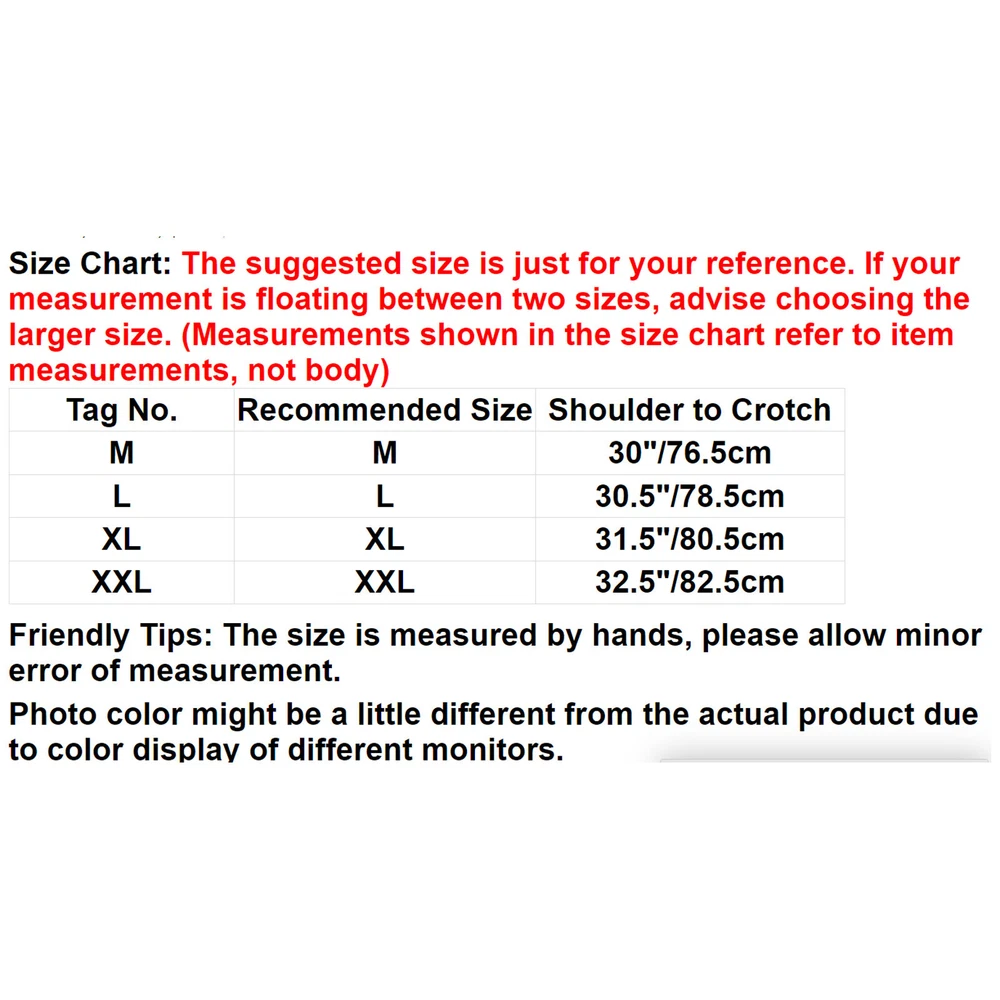 Size Chart: The suggested size is just for your reference. If your measurement is floating between two sizes, advise choosing the larger size. (Measurements shown in the size chart refer to item measurements, not body)

| Tag No. | Recommended Size | Shoulder to Crotch |
|---|---|---|
| M | M | 30"/76.5cm |
| L | L | 30.5"/78.5cm |
| XL | XL | 31.5"/80.5cm |
| XXL | XXL | 32.5"/82.5cm |

Friendly Tips: The size is measured by hands, please allow minor error of measurement.

Photo color might be a little different from the actual product due to color display of different monitors.